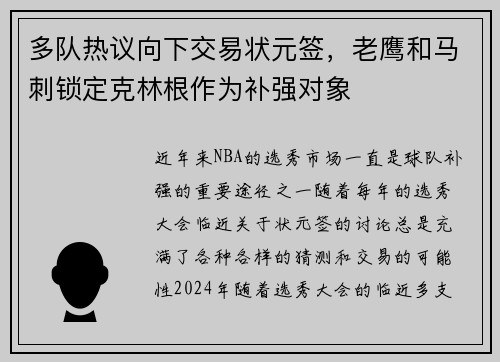 多队热议向下交易状元签，老鹰和马刺锁定克林根作为补强对象

近年来NBA的选秀市场一直是球队补强的重要途径之一随着每年的选秀大会临近关于状元签的讨论总是充满了各种各样的猜测和交易的可能性2024年随着选秀大会的临近多支